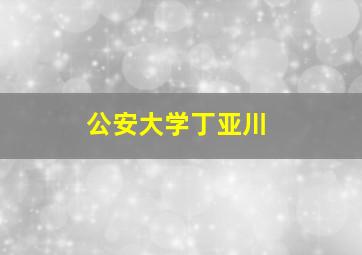 公安大学丁亚川